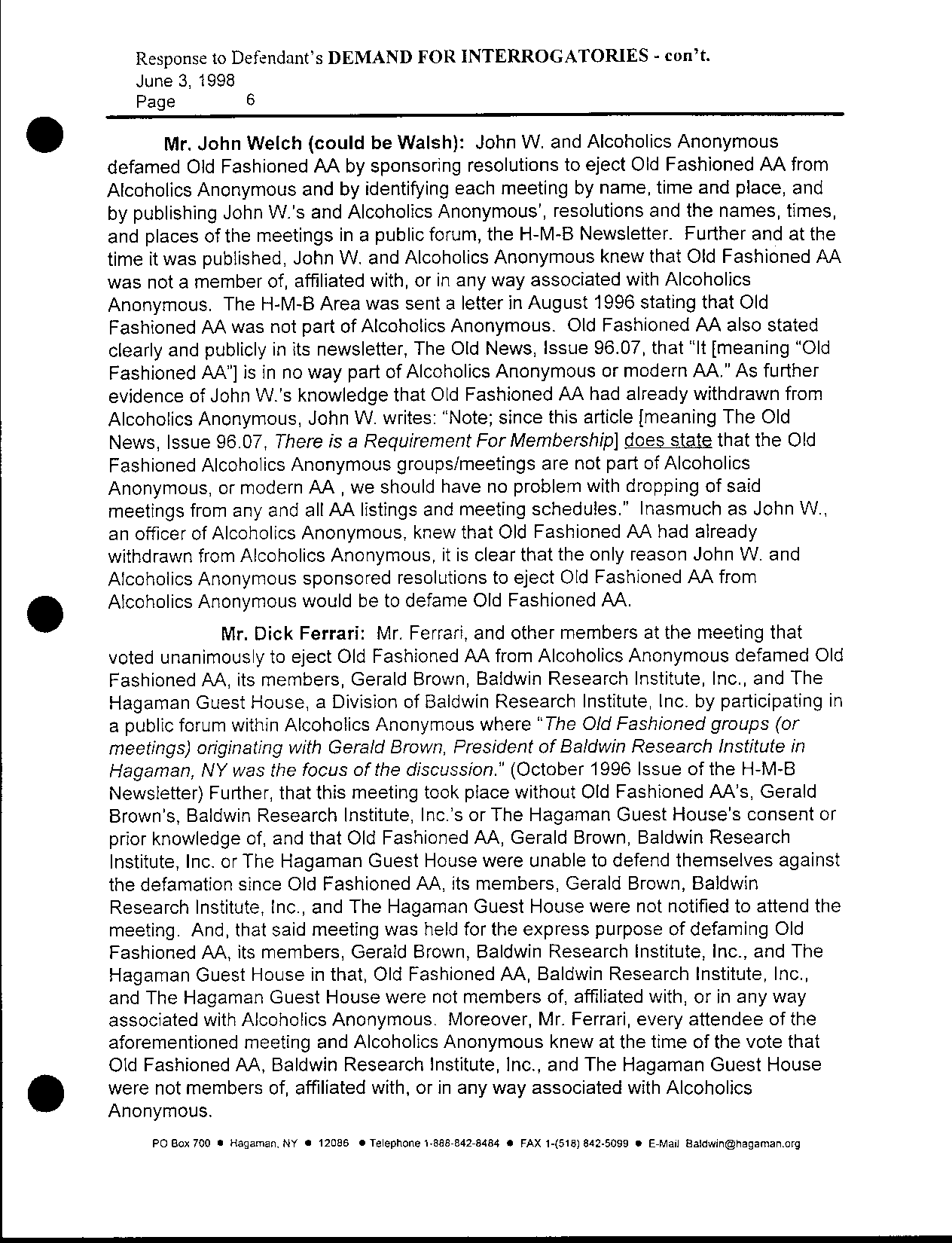 Response to Defendant's DEMAND FOR INTERROGATORIES - con't.
June 3, 1998
Page 6

Mr. John Welch (could be Walsh): John W. and Alcoholics Anonymous defamed Old Fashioned AA by sponsoring resolutions to eject Old Fashioned AA from Alcoholics Anonymous and by identifying each meeting by name, time and place, and by publishing John W.'s and Alcoholics Anonymous', resolutions and the names, times, and places of the meetings in a public forum, the H-M-B Newsletter. Further and at the time it was published, John W. and Alcoholics Anonymous knew that Old Fashioned AA was not a member of, affiliated with, or in any way associated with Alcoholics Anonymous. The H-M-B Area was sent a letter in August 1996 stating that Old Fashioned AA was not part of Alcoholics Anonymous. Old Fashioned AA also stated clearly and publicly in its newsletter, The Old News, Issue 96.07, that "It [meaning "Old Fashioned AA"] is in no way part of Alcoholics Anonymous or modern AA." As further evidence of John W.'s knowledge that Old Fashioned AA had already withdrawn from Alcoholics Anonymous, John W. writes: "Note; since this article [meaning The Old News, Issue 96.07, There is a Requirement For Membership] does state that the Old Fashioned Alcoholics Anonymous groups/meetings are not part of Alcoholics Anonymous, or modern AA , we should have no problem with dropping of said meetings from any and all AA listings and meeting schedules." Inasmuch as John W., an officer of Alcoholics Anonymous, knew that Old Fashioned AA had already withdrawn from Alcoholics Anonymous, it is clear that the only reason John W. and Alcoholics Anonymous sponsored resolutions to eject Old Fashioned AA from Alcoholics Anonymous would be to defame Old Fashioned AA.

Mr. Dick Ferrari: Mr. Ferrari, and other members at the meeting that voted unanimously to eject Old Fashioned AA from Alcoholics Anonymous defamed Old Fashioned AA, its members, Gerald Brown, Baldwin Research Institute, Inc., and The Hagaman Guest House, a Division of Baldwin Research Institute, Inc. by participating in a public forum within Alcoholics Anonymous where "The Old Fashioned groups (or meetings) originating with Gerald Brown, President of Baldwin Research Institute in Hagaman, NY was the focus of the discussion." (October 1996 Issue of the H-M-B Newsletter) Further, that this meeting took place without Old Fashioned AA's, Gerald Brown's, Baldwin Research Institute, Inc.'s or The Hagaman Guest House's consent or prior knowledge of, and that Old Fashioned AA, Gerald Brown, Baldwin Research Institute, Inc. or The Hagaman Guest House were unable to defend themselves against the defamation since Old Fashioned AA, its members, Gerald Brown, Baldwin Research Institute, Inc., and The Hagaman Guest House were not notified to attend the meeting. And, that said meeting was held for the express purpose of defaming Old Fashioned AA, its members, Gerald Brown, Baldwin Research Institute, Inc., and The Hagaman Guest House in that, Old Fashioned AA, Baldwin Research Institute, Inc., and The Hagaman Guest House were not members of, affiliated with, or in any way associated with Alcoholics Anonymous. Moreover, Mr. Ferrari, every attendee of the aforementioned meeting and Alcoholics Anonymous knew at the time of the vote that Old Fashioned AA, Baldwin Research Institute, Inc., and The Hagaman Guest House were not members of, affiliated with, or in any way associated with Alcoholics Anonymous.

PO Box 700 • Hagaman, NY • 12086 • Telephone 1-888-842-8484 • FAX 1-(518) 842-5099 • E-Mail Baldwin@hagaman.org